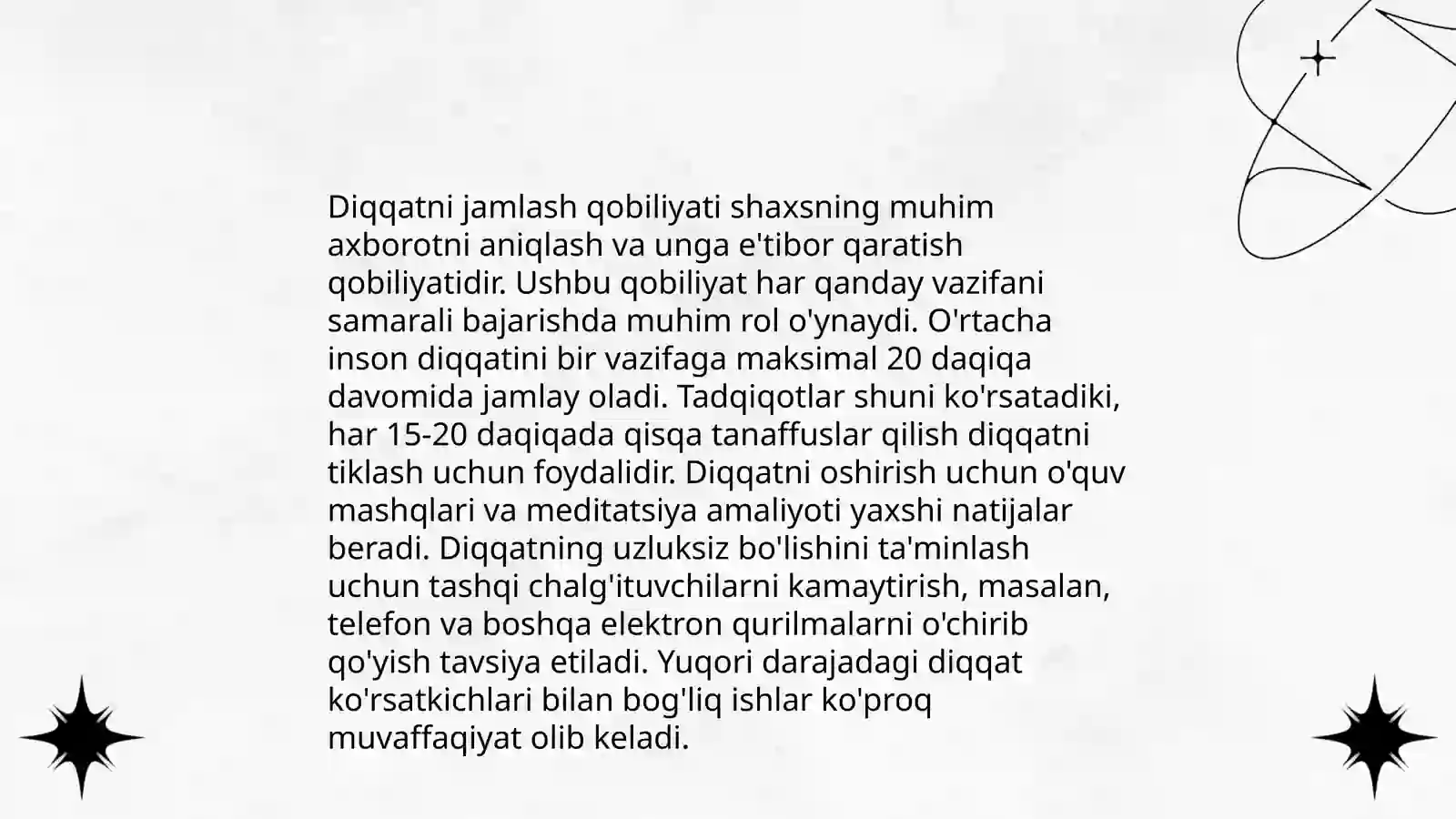 Diqqatni jamlash qobiliyati shaxsning muhim axborotni aniqlash va unga e'tibor qaratish qobiliyatidir. Ushbu qobiliyat har qanday vazifani samarali bajarishda muhim rol o'ynaydi. O'rtacha inson diqqatini bir vazifaga maksimal 20 daqiqa davomida jamlay oladi. Tadqiqotlar shuni ko'rsatadiki, har 15-20 daqiqada qisqa tanaffuslar qilish diqqatni tiklash uchun foydalidir. Diqqatni oshirish uchun o'quv mashqlari va meditatsiya amaliyoti yaxshi natijalar beradi. Diqqatning uzluksiz bo'lishini ta'minlash uchun tashqi chalg'ituvchilarni kamaytirish, masalan, telefon va boshqa elektron qurilmalarni o'chirib qo'yish tavsiya etiladi. Yuqori darajadagi diqqat ko'rsatkichlari bilan bog'liq ishlar ko'proq muvaffaqiyat olib keladi.